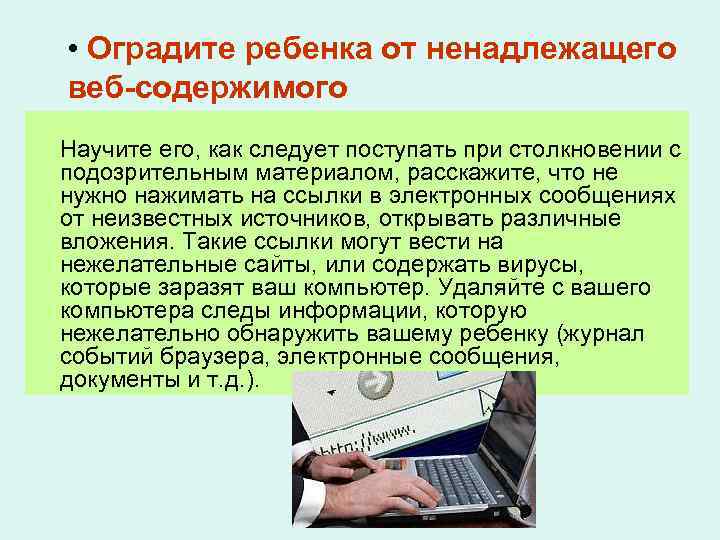 • Оградите ребенка от ненадлежащего веб-содержимого

Научите его, как следует поступать при столкновении с подозрительным материалом, расскажите, что не нужно нажимать на ссылки в электронных сообщениях от неизвестных источников, открывать различные вложения. Такие ссылки могут вести на нежелательные сайты, или содержать вирусы, которые заразят ваш компьютер. Удаляйте с вашего компьютера следы информации, которую нежелательно обнаружить вашему ребенку (журнал событий браузера, электронные сообщения, документы и т.д.).